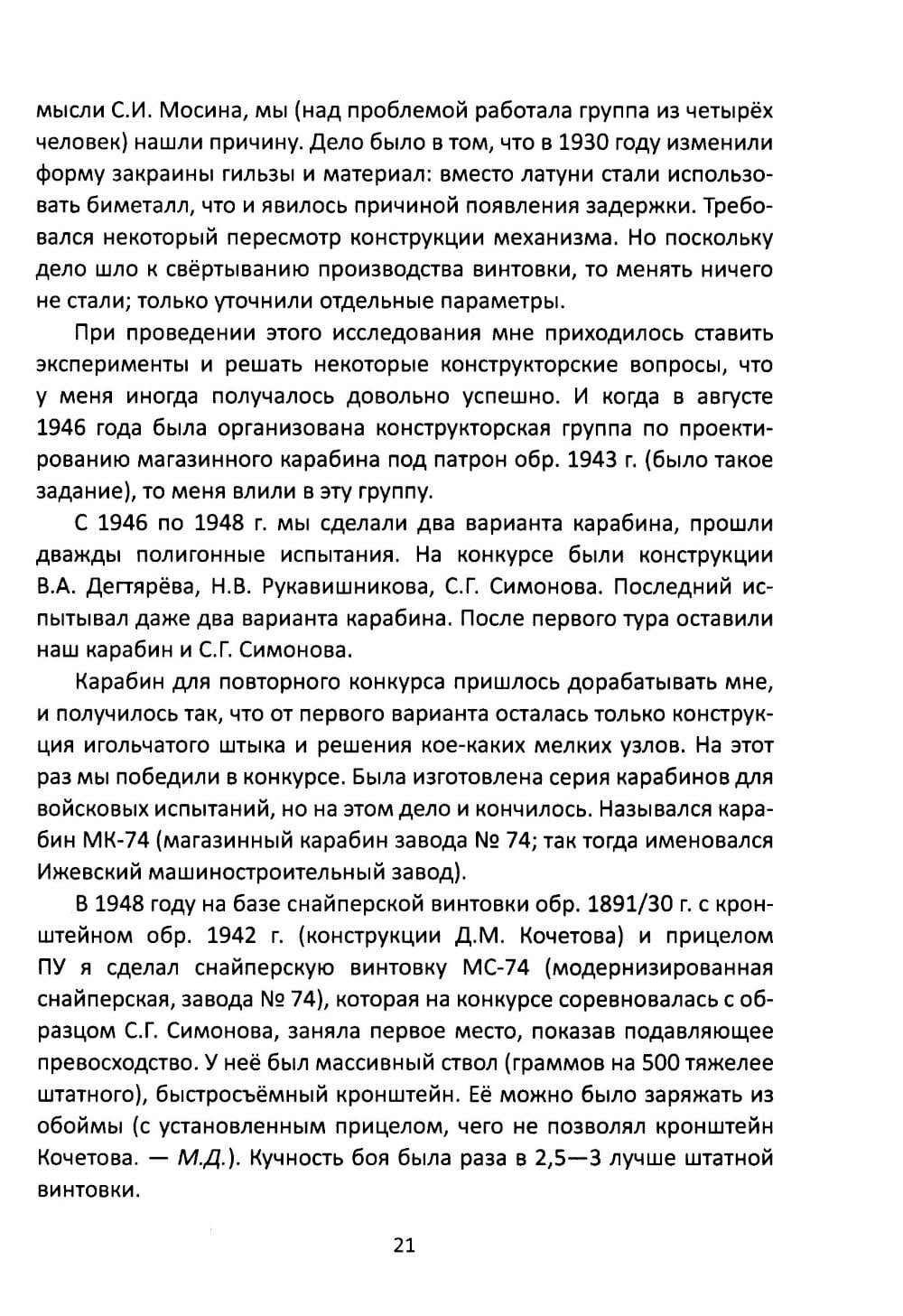 мысли С.И. Мосина, мы (над проблемой работала группа из четырёх человек) нашли причину. Дело было в том, что в 1930 году изменили форму закраины гильзы и материал: вместо латуни стали использовать биметалл, что и явилось причиной появления задержки. Требовался некоторый пересмотр конструкции механизма. Но поскольку дело шло к свёртыванию производства винтовки, то менять ничего не стали; только уточнили отдельные параметры.

При проведении этого исследования мне приходилось ставить эксперименты и решать некоторые конструкторские вопросы, что у меня иногда получалось довольно успешно. И когда в августе 1946 года была организована конструкторская группа по проектированию магазинного карабина под патрон обр. 1943 г. (было такое задание), то меня влили в эту группу.

С 1946 по 1948 г. мы сделали два варианта карабина, прошли дважды полигонные испытания. На конкурсе были конструкции В.А. Дегтярёва, Н.В. Рукавишникова, С.Г. Симонова. Последний испытывал даже два варианта карабина. После первого тура оставили наш карабин и С.Г. Симонова.

Карабин для повторного конкурса пришлось дорабатывать мне, и получилось так, что от первого варианта осталась только конструкция игольчатого штыка и решения кое-каких мелких узлов. На этот раз мы победили в конкурсе. Была изготовлена серия карабинов для войсковых испытаний, но на этом дело и кончилось. Назывался карабин МК-74 (магазинный карабин завода № 74; так тогда именовался Ижевский машиностроительный завод).

В 1948 году на базе снайперской винтовки обр. 1891/30 г. с кронштейном обр. 1942 г. (конструкции Д.М. Кочетова) и прицелом ПУ я сделал снайперскую винтовку МС-74 (модернизированная снайперская, завода № 74), которая на конкурсе соревновалась с образцом С.Г. Симонова, заняла первое место, показав подавляющее превосходство. У неё был массивный ствол (граммов на 500 тяжелее штатного), быстросъёмный кронштейн. Её можно было заряжать из обоймы (с установленным прицелом, чего не позволял кронштейн Кочетова. — М.Д.). Кучность боя была раза в 2,5—3 лучше штатной винтовки.

21